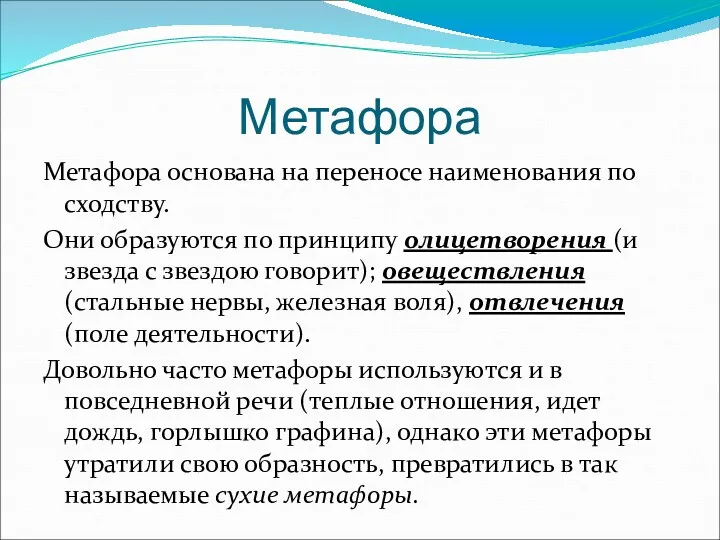 Метафора

Метафора основана на переносе наименования по сходству.

Они образуются по принципу олицетворения (и звезда с звездою говорит); овеществления (стальные нервы, железная воля), отвлечения (поле деятельности).

Довольно часто метафоры используются и в повседневной речи (теплые отношения, идет дождь, горлышко графина), однако эти метафоры утратили свою образность, превратились в так называемые сухие метафоры.